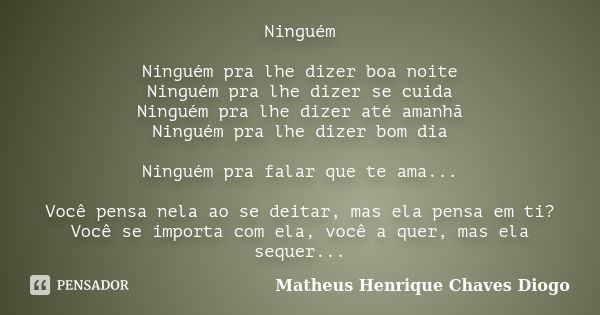 Ninguém

Ninguém pra lhe dizer boa noite
Ninguém pra lhe dizer se cuida
Ninguém pra lhe dizer até amanhã
Ninguém pra lhe dizer bom dia

Ninguém pra falar que te ama...

Você pensa nela ao se deitar, mas ela pensa em ti?
Você se importa com ela, você a quer, mas ela sequer...

PENSADOR

Matheus Henrique Chaves Diogo